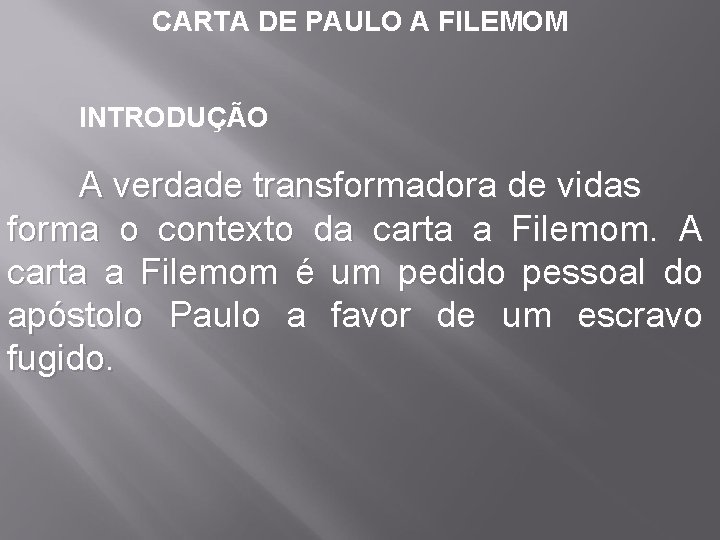 CARTA DE PAULO A FILEMOM

INTRODUÇÃO

A verdade transformadora de vidas forma o contexto da carta a Filemom. A carta a Filemom é um pedido pessoal do apóstolo Paulo a favor de um escravo fugido.